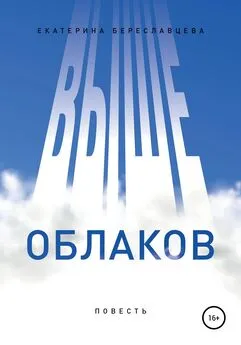 ЕКАТЕРИНА БЕРЕСЛАВЦЕВА

ВЫШЕ

ОБЛАКОВ

ПОВЕСТЬ

16+